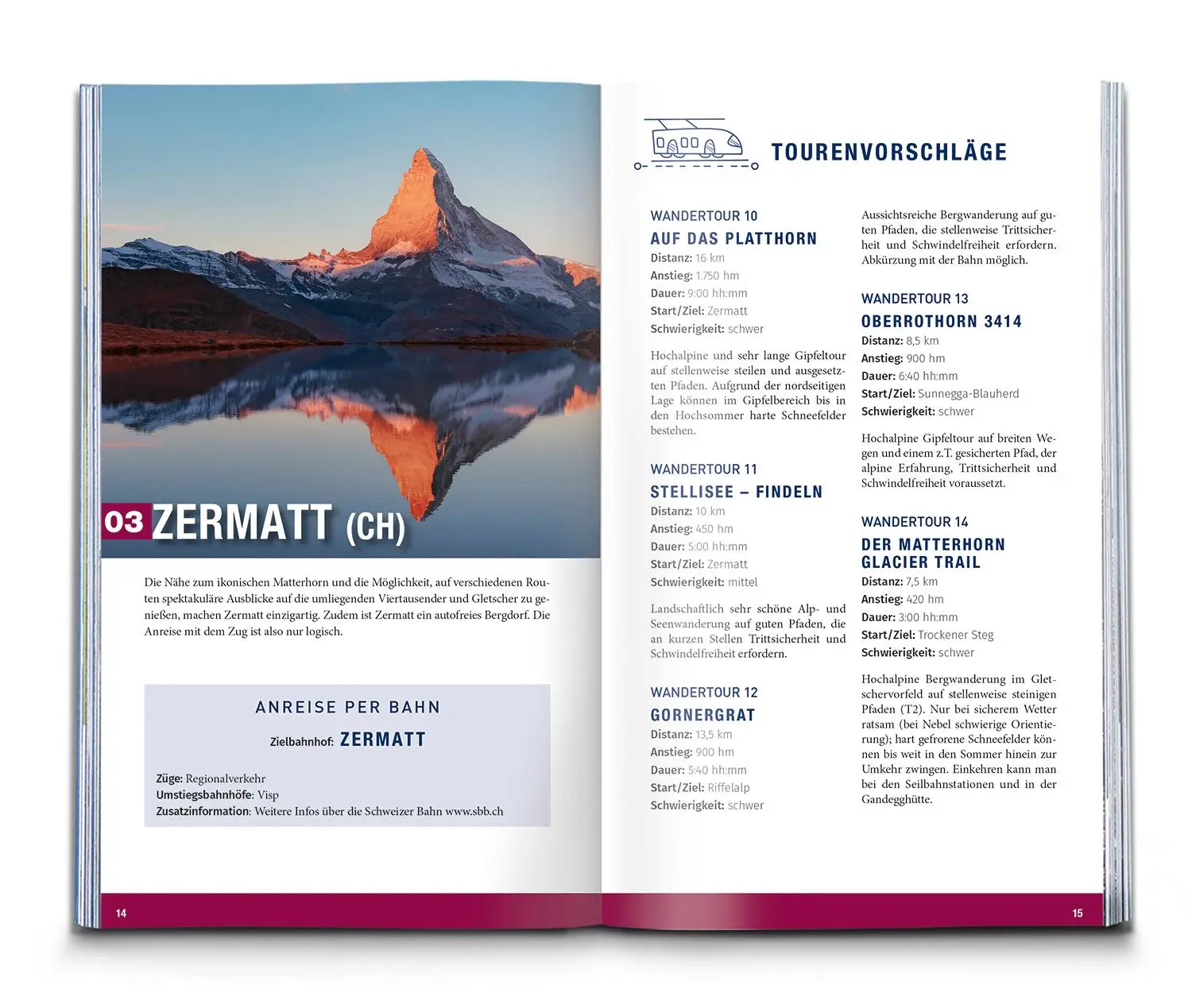 03 ZERMATT (CH)

Die Nähe zum ikonischen Matterhorn und die Möglichkeit, auf verschiedenen Routen spektakuläre Ausblicke auf die umliegenden Viertausender und Gletscher zu genießen, machen Zermatt einzigartig. Zudem ist Zermatt ein autofreies Bergdorf. Die Anreise mit dem Zug ist also nur logisch.

ANREISE PER BAHN

Zielbahnhof: ZERMATT

Züge: Regionalverkehr
Umstiegsbahnhöfe: Visp
Zusatzinformation: Weitere Infos über die Schweizer Bahn www.sbb.ch

14

TOURENVORSCHLÄGE

WANDERTOUR 10
AUF DAS PLATTHORN
Distanz: 16 km
Anstieg: 1.750 hm
Dauer: 9:00 hh:mm
Start/Ziel: Zermatt
Schwierigkeit: schwer

Hochalpine und sehr lange Gipfeltour auf stellenweise steilen und ausgesetzten Pfaden. Aufgrund der nordseitigen Lage können im Gipfelbereich bis in den Hochsommer harte Schneefelder bestehen.

WANDERTOUR 11
STELLISEE – FINDELN
Distanz: 10 km
Anstieg: 450 hm
Dauer: 5:00 hh:mm
Start/Ziel: Zermatt
Schwierigkeit: mittel

Landschaftlich sehr schöne Alp- und Seenwanderung auf guten Pfaden, die an kurzen Stellen Trittsicherheit und Schwindelfreiheit erfordern.

WANDERTOUR 12
GORNERGRAT
Distanz: 13,5 km
Anstieg: 900 hm
Dauer: 5:40 hh:mm
Start/Ziel: Riffelalp
Schwierigkeit: schwer

Aussichtsreiche Bergwanderung auf guten Pfaden, die stellenweise Trittsicherheit und Schwindelfreiheit erfordern. Abkürzung mit der Bahn möglich.

WANDERTOUR 13
OBERROTHORN 3414
Distanz: 8,5 km
Anstieg: 900 hm
Dauer: 6:40 hh:mm
Start/Ziel: Sunnegga-Blauherd
Schwierigkeit: schwer

Hochalpine Gipfeltour auf breiten Wegen und einem z.T. gesicherten Pfad, der alpine Erfahrung, Trittsicherheit und Schwindelfreiheit voraussetzt.

WANDERTOUR 14
DER MATTERHORN GLACIER TRAIL
Distanz: 7,5 km
Anstieg: 420 hm
Dauer: 3:00 hh:mm
Start/Ziel: Trockener Steg
Schwierigkeit: schwer

Hochalpine Bergwanderung im Gletschervorfeld auf stellenweise steinigen Pfaden (T2). Nur bei sicherem Wetter ratsam (bei Nebel schwierige Orientierung); hart gefrorene Schneefelder können bis weit in den Sommer hinein zur Umkehr zwingen. Einkehren kann man bei den Seilbahnstationen und in der Gandegghütte.

15